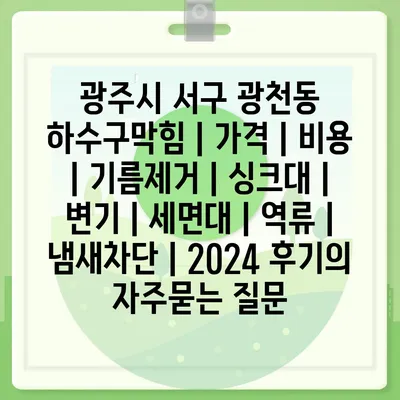 광주시 서구 광천동 하수구막힘 | 가격 | 비용 | 기름제거 | 싱크대 | 변기 | 세면대 | 역류 | 냄새차단 | 2024 후기의 자주묻는 질문